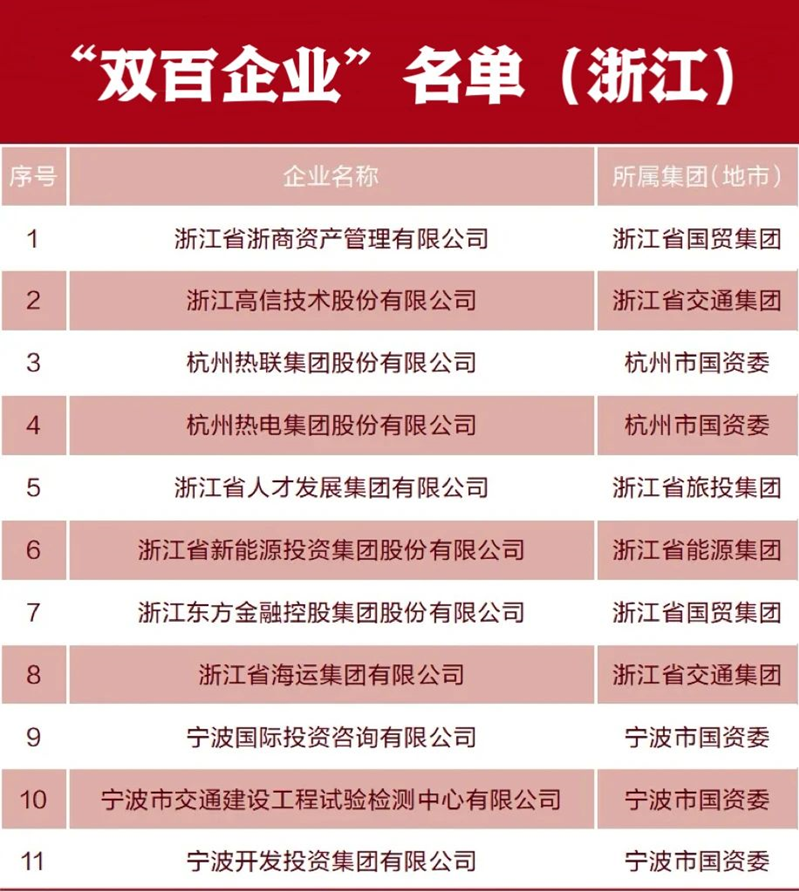 “双百企业”名单（浙江）

| 序号 | 企业名称 | 所属集团（地市） |
|---|---|---|
| 1 | 浙江省浙商资产管理有限公司 | 浙江省国贸集团 |
| 2 | 浙江高信技术股份有限公司 | 浙江省交通集团 |
| 3 | 杭州热联集团股份有限公司 | 杭州市国资委 |
| 4 | 杭州热电集团股份有限公司 | 杭州市国资委 |
| 5 | 浙江省人才发展集团有限公司 | 浙江省旅投集团 |
| 6 | 浙江省新能源投资集团股份有限公司 | 浙江省能源集团 |
| 7 | 浙江东方金融控股集团股份有限公司 | 浙江省国贸集团 |
| 8 | 浙江省海运集团有限公司 | 浙江省交通集团 |
| 9 | 宁波国际投资咨询有限公司 | 宁波市国资委 |
| 10 | 宁波市交通建设工程试验检测中心有限公司 | 宁波市国资委 |
| 11 | 宁波开发投资集团有限公司 | 宁波市国资委 |